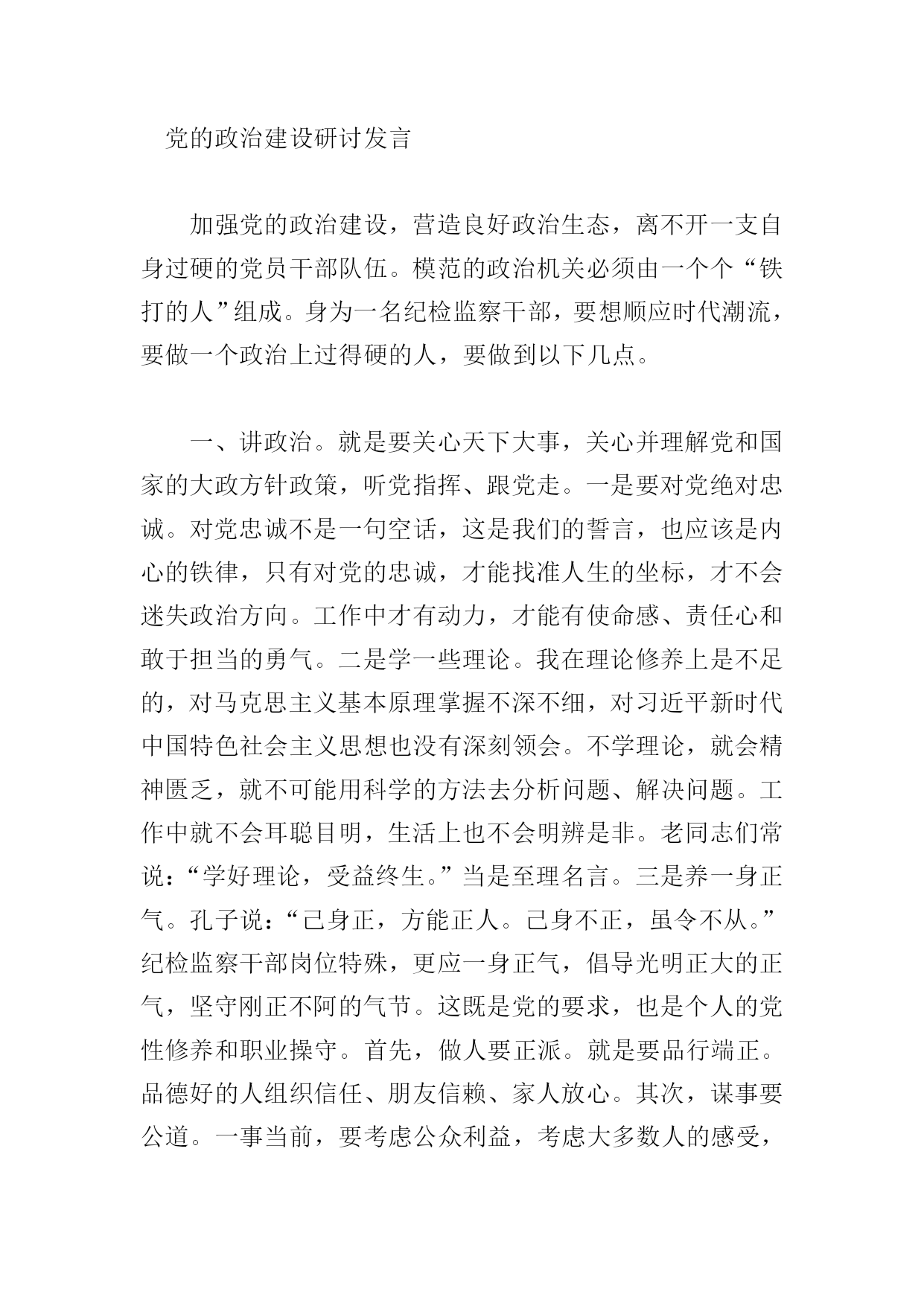 党的政治建设研讨发言

加强党的政治建设，营造良好政治生态，离不开一支自身过硬的党员干部队伍。模范的政治机关必须由一个个“铁打的人”组成。身为一名纪检监察干部，要想顺应时代潮流，要做一个政治上过得硬的人，要做到以下几点。

一、讲政治。就是要关心天下大事，关心并理解党和国家的大政方针政策，听党指挥、跟党走。一是要对党绝对忠诚。对党忠诚不是一句空话，这是我们的誓言，也应该是内心的铁律，只有对党的忠诚，才能找准人生的坐标，才不会迷失政治方向。工作中才有动力，才能有使命感、责任心和敢于担当的勇气。二是学一些理论。我在理论修养上是不足的，对马克思主义基本原理掌握不深不细，对习近平新时代中国特色社会主义思想也没有深刻领会。不学理论，就会精神匮乏，就不可能用科学的方法去分析问题、解决问题。工作中就不会耳聪目明，生活上也不会明辨是非。老同志们常说：“学好理论，受益终生。”当是至理名言。三是养一身正气。孔子说：“己身正，方能正人。己身不正，虽令不从。”纪检监察干部岗位特殊，更应一身正气，倡导光明正大的正气，坚守刚正不阿的气节。这既是党的要求，也是个人的党性修养和职业操守。首先，做人要正派。就是要品行端正。品德好的人组织信任、朋友信赖、家人放心。其次，谋事要公道。一事当前，要考虑公众利益，考虑大多数人的感受，